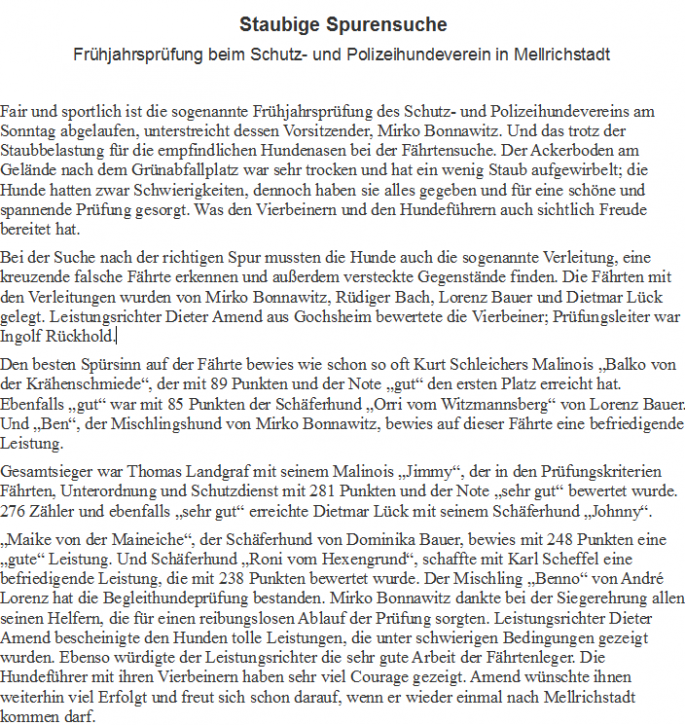 Staubige Spurensuche

Frühjahrsprüfung beim Schutz- und Polizeihundeverein in Mellrichstadt

Fair und sportlich ist die sogenannte Frühjahrsprüfung des Schutz- und Polizeihundevereins am Sonntag abgelaufen, unterstreicht dessen Vorsitzender, Mirko Bonnawitz. Und das trotz der Staubbelastung für die empfindlichen Hundenasen bei der Fährtensuche. Der Ackerboden am Gelände nach dem Grünabfallplatz war sehr trocken und hat ein wenig Staub aufgewirbelt; die Hunde hatten zwar Schwierigkeiten, dennoch haben sie alles gegeben und für eine schöne und spannende Prüfung gesorgt. Was den Vierbeinern und den Hundeführern auch sichtlich Freude bereitet hat.

Bei der Suche nach der richtigen Spur mussten die Hunde auch die sogenannte Verleitung, eine kreuzende falsche Fährte erkennen und außerdem versteckte Gegenstände finden. Die Fährten mit den Verleitungen wurden von Mirko Bonnawitz, Rüdiger Bach, Lorenz Bauer und Dietmar Lück gelegt. Leistungsrichter Dieter Amend aus Gochsheim bewertete die Vierbeiner; Prüfungsleiter war Ingolf Rückhold.

Den besten Spürsinn auf der Fährte bewies wie schon so oft Kurt Schleichers Malinois „Balko von der Krähenschmiede“, der mit 89 Punkten und der Note „gut“ den ersten Platz erreicht hat. Ebenfalls „gut“ war mit 85 Punkten der Schäferhund „Orri vom Witzmannsberg“ von Lorenz Bauer. Und „Ben“, der Mischlingshund von Mirko Bonnawitz, bewies auf dieser Fährte eine befriedigende Leistung.

Gesamtsieger war Thomas Landgraf mit seinem Malinois „Jimmy“, der in den Prüfungskriterien Fährten, Unterordnung und Schutzdienst mit 281 Punkten und der Note „sehr gut“ bewertet wurde. 276 Zähler und ebenfalls „sehr gut“ erreichte Dietmar Lück mit seinem Schäferhund „Johnny“.

„Maike von der Maineiche“, der Schäferhund von Dominika Bauer, bewies mit 248 Punkten eine „gute“ Leistung. Und Schäferhund „Roni vom Hexengrund“, schaffte mit Karl Scheffel eine befriedigende Leistung, die mit 238 Punkten bewertet wurde. Der Mischling „Benno“ von André Lorenz hat die Begleithundeprüfung bestanden. Mirko Bonnawitz dankte bei der Siegerehrung allen seinen Helfern, die für einen reibungslosen Ablauf der Prüfung sorgten. Leistungsrichter Dieter Amend bescheinigte den Hunden tolle Leistungen, die unter schwierigen Bedingungen gezeigt wurden. Ebenso würdigte der Leistungsrichter die sehr gute Arbeit der Fährtenleger. Die Hundeführer mit ihren Vierbeinern haben sehr viel Courage gezeigt. Amend wünschte ihnen weiterhin viel Erfolgt und freut sich schon darauf, wenn er wieder einmal nach Mellrichstadt kommen darf.